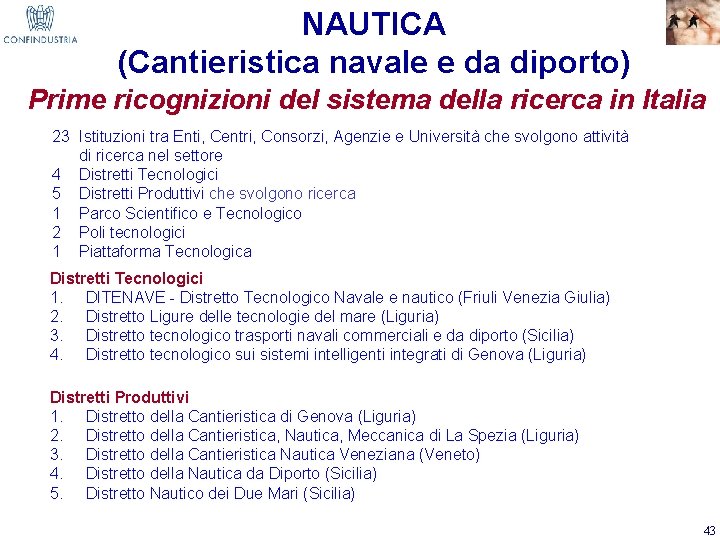 CONFINDUSTRIA

NAUTICA
(Cantieristica navale e da diporto)

Prime ricognizioni del sistema della ricerca in Italia

23 Istituzioni tra Enti, Centri, Consorzi, Agenzie e Università che svolgono attività di ricerca nel settore
4 Distretti Tecnologici
5 Distretti Produttivi che svolgono ricerca
1 Parco Scientifico e Tecnologico
2 Poli tecnologici
1 Piattaforma Tecnologica

Distretti Tecnologici
1. DITENAVE - Distretto Tecnologico Navale e nautico (Friuli Venezia Giulia)
2. Distretto Ligure delle tecnologie del mare (Liguria)
3. Distretto tecnologico trasporti navali commerciali e da diporto (Sicilia)
4. Distretto tecnologico sui sistemi intelligenti integrati di Genova (Liguria)

Distretti Produttivi
1. Distretto della Cantieristica di Genova (Liguria)
2. Distretto della Cantieristica, Nautica, Meccanica di La Spezia (Liguria)
3. Distretto della Cantieristica Nautica Veneziana (Veneto)
4. Distretto della Nautica da Diporto (Sicilia)
5. Distretto Nautico dei Due Mari (Sicilia)

43